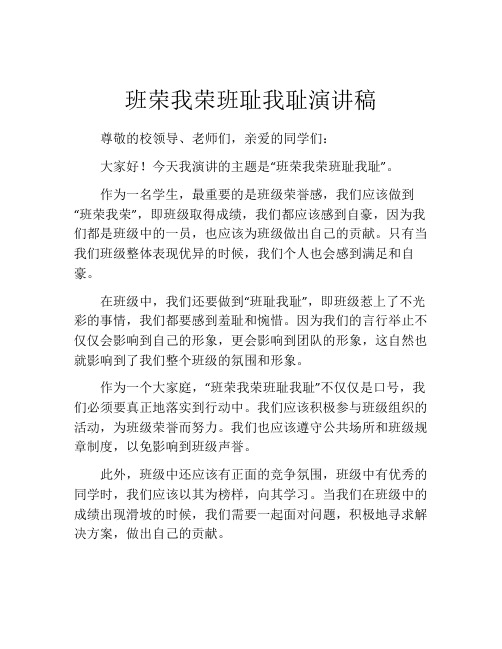 班荣我荣班耻我耻演讲稿

尊敬的校领导、老师们，亲爱的同学们：

大家好！今天我演讲的主题是“班荣我荣班耻我耻”。

作为一名学生，最重要的是班级荣誉感，我们应该做到“班荣我荣”，即班级取得成绩，我们都应该感到自豪，因为我们都是班级中的一员，也应该为班级做出自己的贡献。只有当我们班级整体表现优异的时候，我们个人也会感到满足和自豪。

在班级中，我们还要做到“班耻我耻”，即班级惹上了不光彩的事情，我们都要感到羞耻和惋惜。因为我们的言行举止不仅仅会影响到自己的形象，更会影响到团队的形象，这自然也就影响到了我们整个班级的氛围和形象。

作为一个大家庭，“班荣我荣班耻我耻”不仅仅是口号，我们必须要真正地落实到行动中。我们应该积极参与班级组织的活动，为班级荣誉而努力。我们也应该遵守公共场所和班级规章制度，以免影响到班级声誉。

此外，班级中还应该有正面的竞争氛围，班级中有优秀的同学时，我们应该以其为榜样，向其学习。当我们在班级中的成绩出现滑坡的时候，我们需要一起面对问题，积极地寻求解决方案，做出自己的贡献。